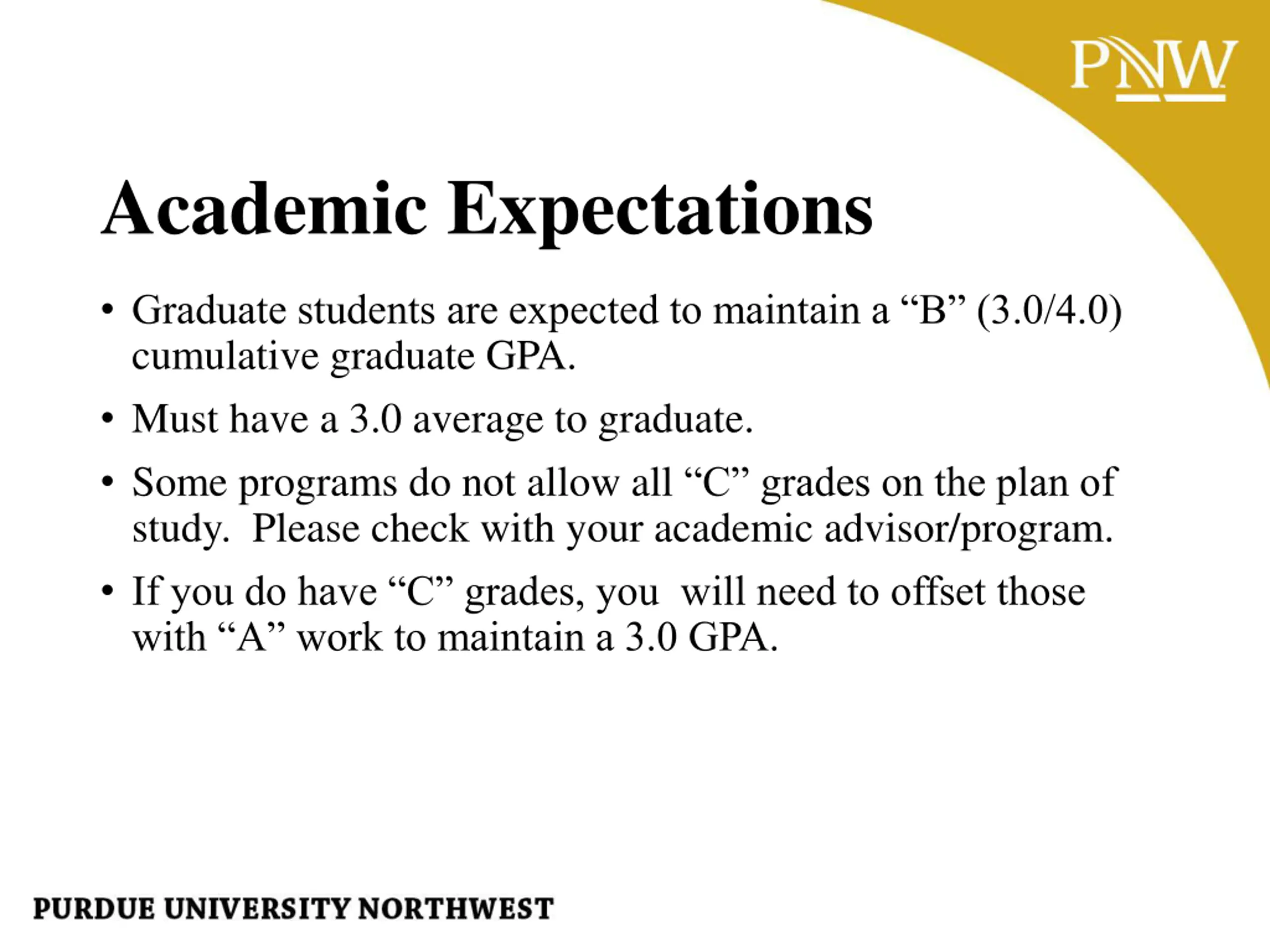 PNW

Academic Expectations

• Graduate students are expected to maintain a “B” (3.0/4.0) cumulative graduate GPA.

• Must have a 3.0 average to graduate.

• Some programs do not allow all “C” grades on the plan of study. Please check with your academic advisor/program.

• If you do have “C” grades, you will need to offset those with “A” work to maintain a 3.0 GPA.

PURDUE UNIVERSITY NORTHWEST